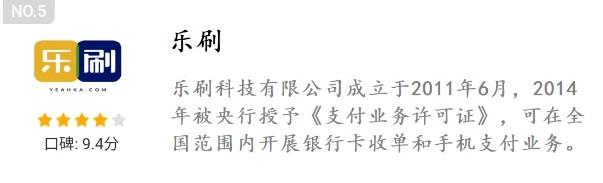 NO.5

乐刷

YEAHKA.COM

口碑: 9.4分

乐刷

乐刷科技有限公司成立于2011年6月，2014年被央行授予《支付业务许可证》，可在全国范围内开展银行卡收单和手机支付业务。